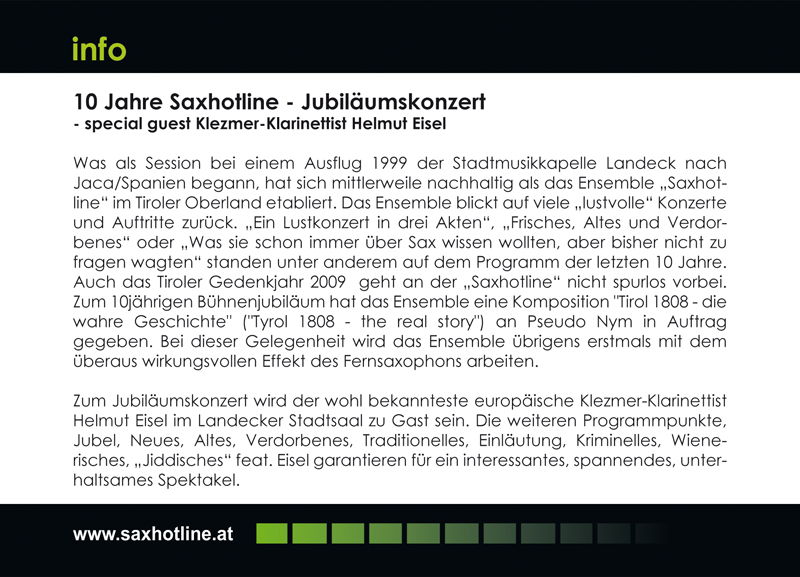 info

10 Jahre Saxhotline - Jubiläumskonzert
- special guest Klezmer-Klarinettist Helmut Eisel

Was als Session bei einem Ausflug 1999 der Stadtmusikkapelle Landeck nach Jaca/Spanien begann, hat sich mittlerweile nachhaltig als das Ensemble „Saxhotline“ im Tiroler Oberland etabliert. Das Ensemble blickt auf viele „lustvolle“ Konzerte und Auftritte zurück. „Ein Lustkonzert in drei Akten“, „Frisches, Altes und Verdorbenes“ oder „Was sie schon immer über Sax wissen wollten, aber bisher nicht zu fragen wagten“ standen unter anderem auf dem Programm der letzten 10 Jahre. Auch das Tiroler Gedenkjahr 2009 geht an der „Saxhotline“ nicht spurlos vorbei. Zum 10jährigen Bühnenjubiläum hat das Ensemble eine Komposition "Tirol 1808 - die wahre Geschichte" ("Tyrol 1808 - the real story") an Pseudo Nym in Auftrag gegeben. Bei dieser Gelegenheit wird das Ensemble übrigens erstmals mit dem überaus wirkungsvollen Effekt des Fernsaxophons arbeiten.

Zum Jubiläumskonzert wird der wohl bekannteste europäische Klezmer-Klarinettist Helmut Eisel im Landecker Stadtsaal zu Gast sein. Die weiteren Programmpunkte, Jubel, Neues, Altes, Verdorbenes, Traditionelles, Einläutung, Kriminelles, Wienerisches, „Jiddisches“ feat. Eisel garantieren für ein interessantes, spannendes, unterhaltsames Spektakel.

www.saxhotline.at